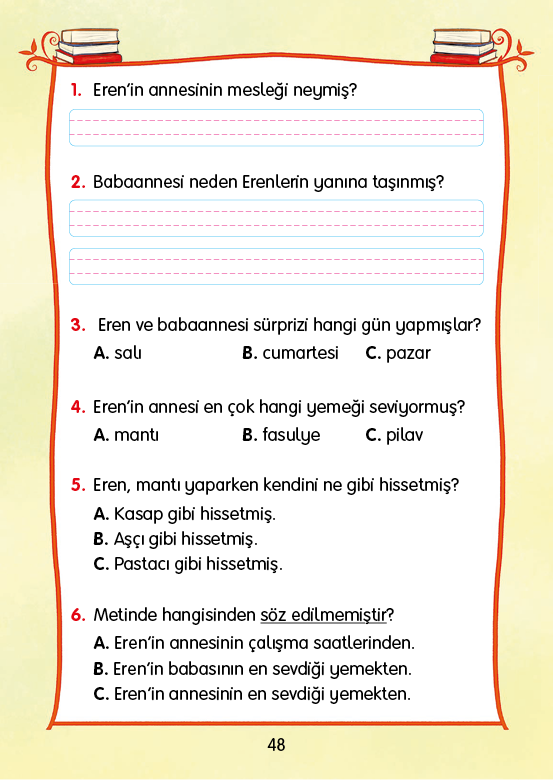 1. Eren'in annesinin mesleği neymiş?

2. Babaannesi neden Erenlerin yanına taşınmış?

3. Eren ve babaannesi sürprizi hangi gün yapmışlar?
A. salı B. cumartesi C. pazar

4. Eren'in annesi en çok hangi yemeği seviyormuş?
A. mantı B. fasulye C. pilav

5. Eren, mantı yaparken kendini ne gibi hissetmiş?
A. Kasap gibi hissetmiş.
B. Aşçı gibi hissetmiş.
C. Pastacı gibi hissetmiş.

6. Metinde hangisinden söz edilmemiştir?
A. Eren'in annesinin çalışma saatlerinden.
B. Eren'in babasının en sevdiği yemekten.
C. Eren'in annesinin en sevdiği yemekten.

48